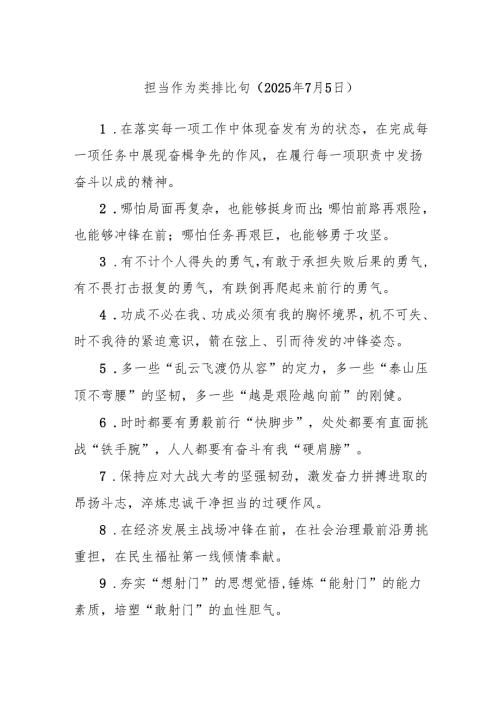 担当作为类排比句（2025年7月5日）

1．在落实每一项工作中体现奋发有为的状态，在完成每一项任务中展现奋楫争先的作风，在履行每一项职责中发扬奋斗以成的精神。

2．哪怕局面再复杂，也能够挺身而出；哪怕前路再艰险，也能够冲锋在前；哪怕任务再艰巨，也能够勇于攻坚。

3．有不计个人得失的勇气，有敢于承担失败后果的勇气，有不畏打击报复的勇气，有跌倒再爬起来前行的勇气。

4．功成不必在我、功成必须有我的胸怀境界，机不可失、时不我待的紧迫意识，箭在弦上、引而待发的冲锋姿态。

5．多一些“乱云飞渡仍从容”的定力，多一些“泰山压顶不弯腰”的坚韧，多一些“越是艰险越向前”的刚健。

6．时时都要有勇毅前行“快脚步”，处处都要有直面挑战“铁手腕”，人人都要有奋斗有我“硬肩膀”。

7．保持应对大战大考的坚强韧劲，激发奋力拼搏进取的昂扬斗志，淬炼忠诚干净担当的过硬作风。

8．在经济发展主战场冲锋在前，在社会治理最前沿勇挑重担，在民生福祉第一线倾情奉献。

9．夯实“想射门”的思想觉悟，锤炼“能射门”的能力素质，培塑“敢射门”的血性胆气。